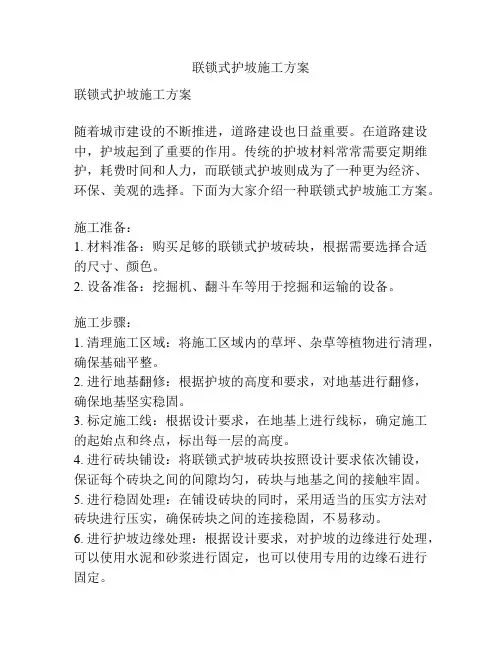 联锁式护坡施工方案

联锁式护坡施工方案

随着城市建设的不断推进，道路建设也日益重要。在道路建设中，护坡起到了重要的作用。传统的护坡材料常常需要定期维护，耗费时间和人力，而联锁式护坡则成为了一种更为经济、环保、美观的选择。下面为大家介绍一种联锁式护坡施工方案。

施工准备：
1. 材料准备：购买足够的联锁式护坡砖块，根据需要选择合适的尺寸、颜色。
2. 设备准备：挖掘机、翻斗车等用于挖掘和运输的设备。

施工步骤：
1. 清理施工区域：将施工区域内的草坪、杂草等植物进行清理，确保基础平整。
2. 进行地基翻修：根据护坡的高度和要求，对地基进行翻修，确保地基坚实稳固。
3. 标定施工线：根据设计要求，在地基上进行线标，确定施工的起始点和终点，标出每一层的高度。
4. 进行砖块铺设：将联锁式护坡砖块按照设计要求依次铺设，保证每个砖块之间的间隙均匀，砖块与地基之间的接触牢固。
5. 进行稳固处理：在铺设砖块的同时，采用适当的压实方法对砖块进行压实，确保砖块之间的连接稳固，不易移动。
6. 进行护坡边缘处理：根据设计要求，对护坡的边缘进行处理，可以使用水泥和砂浆进行固定，也可以使用专用的边缘石进行固定。